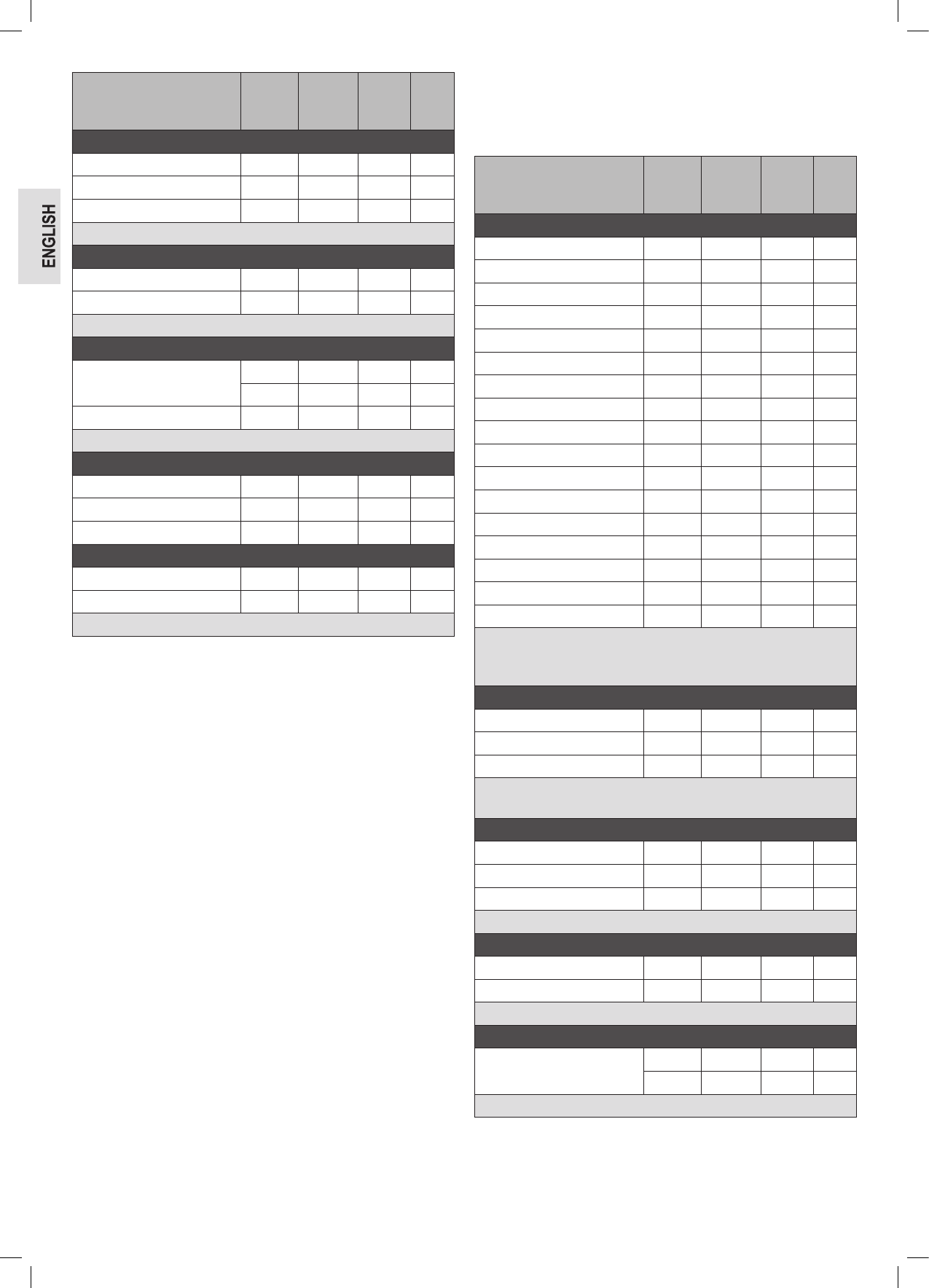 ENGLISH